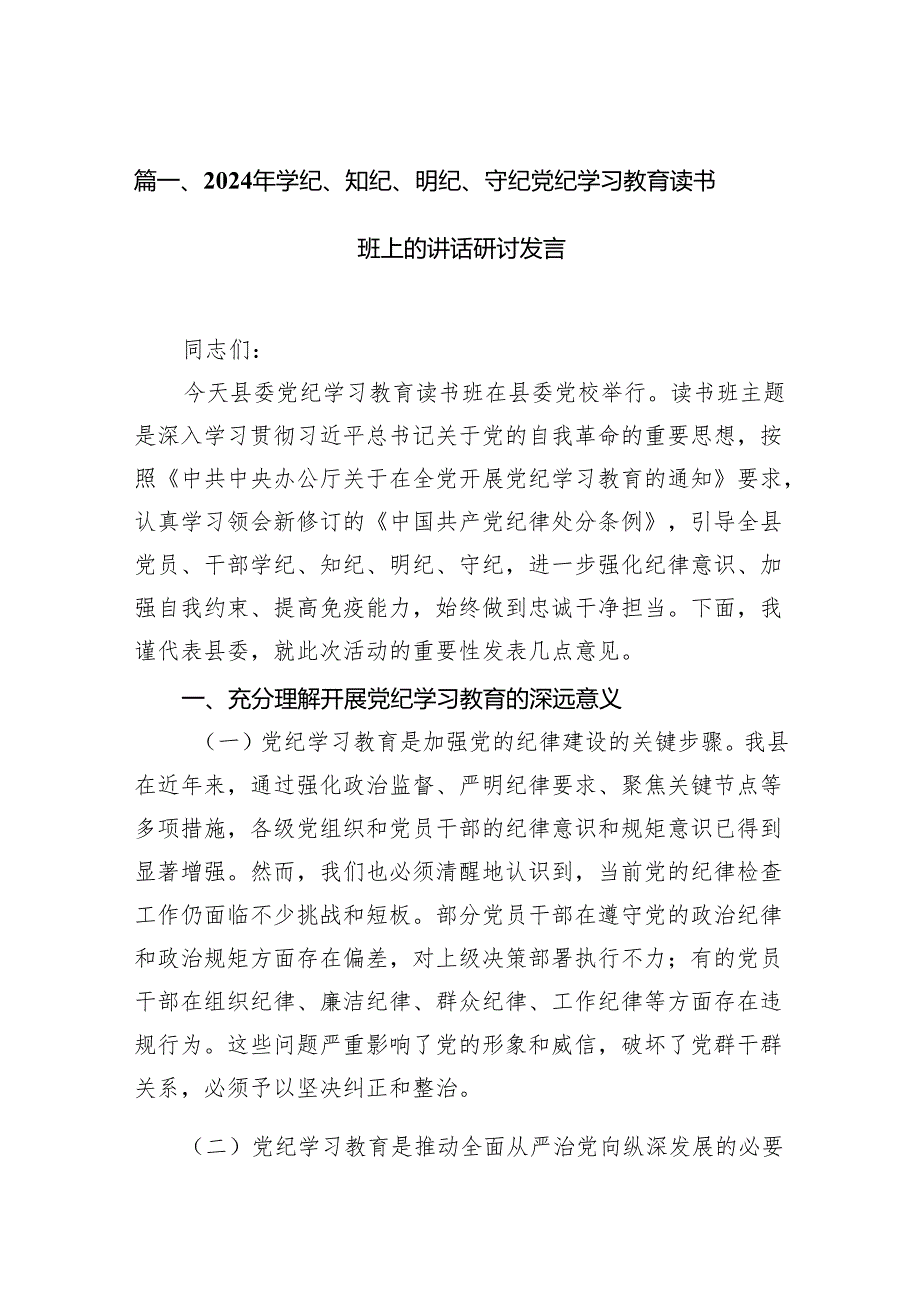 篇一、2024年学纪、知纪、明纪、守纪党纪学习教育读书班上的讲话研讨发言

同志们：

今天县委党纪学习教育读书班在县委党校举行。读书班主题是深入学习贯彻习近平总书记关于党的自我革命的重要思想，按照《中共中央办公厅关于在全党开展党纪学习教育的通知》要求，认真学习领会新修订的《中国共产党纪律处分条例》，引导全县党员、干部学纪、知纪、明纪、守纪，进一步强化纪律意识、加强自我约束、提高免疫能力，始终做到忠诚干净担当。下面，我谨代表县委，就此次活动的重要性发表几点意见。

一、充分理解开展党纪学习教育的深远意义

（一）党纪学习教育是加强党的纪律建设的关键步骤。我县在近年来，通过强化政治监督、严明纪律要求、聚焦关键节点等多项措施，各级党组织和党员干部的纪律意识和规矩意识已得到显著增强。然而，我们也必须清醒地认识到，当前党的纪律检查工作仍面临不少挑战和短板。部分党员干部在遵守党的政治纪律和政治规矩方面存在偏差，对上级决策部署执行不力；有的党员干部在组织纪律、廉洁纪律、群众纪律、工作纪律等方面存在违规行为。这些问题严重影响了党的形象和威信，破坏了党群干群关系，必须予以坚决纠正和整治。

（二）党纪学习教育是推动全面从严治党向纵深发展的必要